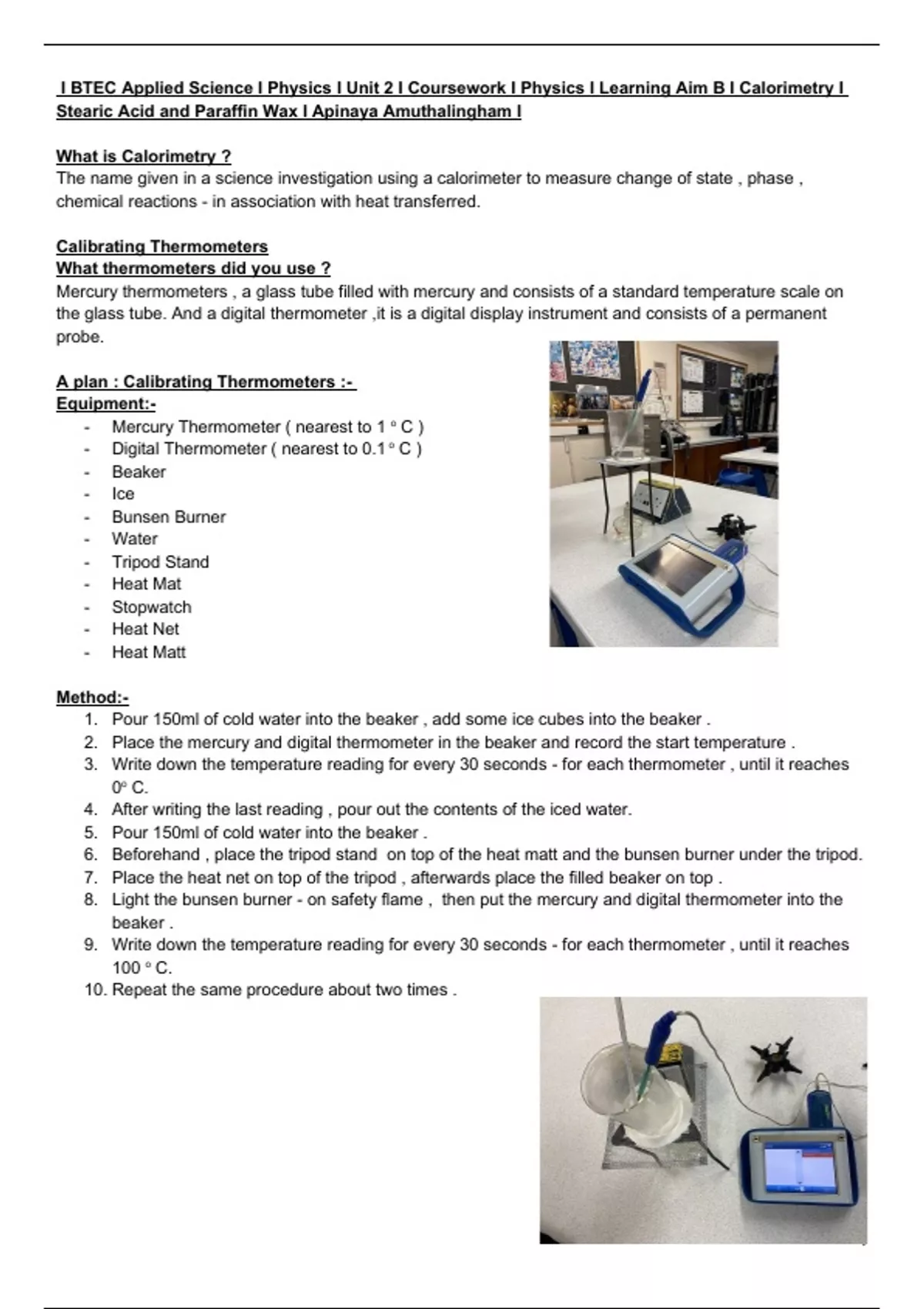 I BTEC Applied Science I Physics I Unit 2 I Coursework I Physics I Learning Aim B I Calorimetry I Stearic Acid and Paraffin Wax I Apinaya Amuthalingham I

What is Calorimetry ?
The name given in a science investigation using a calorimeter to measure change of state , phase , chemical reactions - in association with heat transferred.

Calibrating Thermometers
What thermometers did you use ?
Mercury thermometers , a glass tube filled with mercury and consists of a standard temperature scale on the glass tube. And a digital thermometer ,it is a digital display instrument and consists of a permanent probe.

A plan : Calibrating Thermometers :-
Equipment:-
- Mercury Thermometer ( nearest to 1 ° C )
- Digital Thermometer ( nearest to 0.1 ° C )
- Beaker
- Ice
- Bunsen Burner
- Water
- Tripod Stand
- Heat Mat
- Stopwatch
- Heat Net
- Heat Matt

Method:-
1. Pour 150ml of cold water into the beaker , add some ice cubes into the beaker .
2. Place the mercury and digital thermometer in the beaker and record the start temperature .
3. Write down the temperature reading for every 30 seconds - for each thermometer , until it reaches 0° C.
4. After writing the last reading , pour out the contents of the iced water.
5. Pour 150ml of cold water into the beaker .
6. Beforehand , place the tripod stand on top of the heat matt and the bunsen burner under the tripod.
7. Place the heat net on top of the tripod , afterwards place the filled beaker on top .
8. Light the bunsen burner - on safety flame , then put the mercury and digital thermometer into the beaker .
9. Write down the temperature reading for every 30 seconds - for each thermometer , until it reaches 100 ° C.
10. Repeat the same procedure about two times .